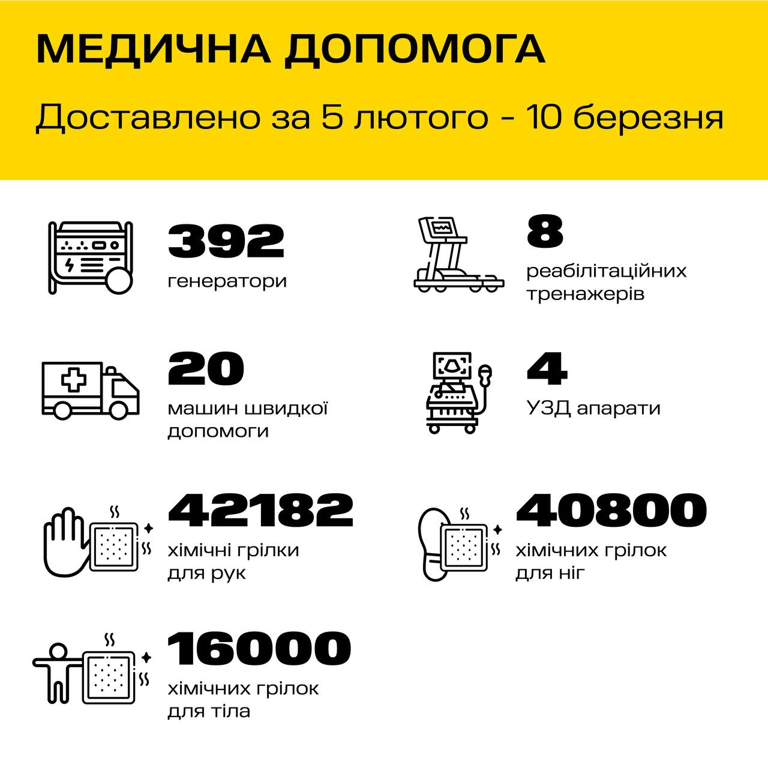 МЕДИЧНА ДОПОМОГА

Доставлено за 5 лютого - 10 березня

392
генератори

8
реабілітаційних тренажерів

20
машин швидкої допомоги

4
УЗД апарати

42182
хімічні грілки для рук

40800
хімічних грілок для ніг

16000
хімічних грілок для тіла